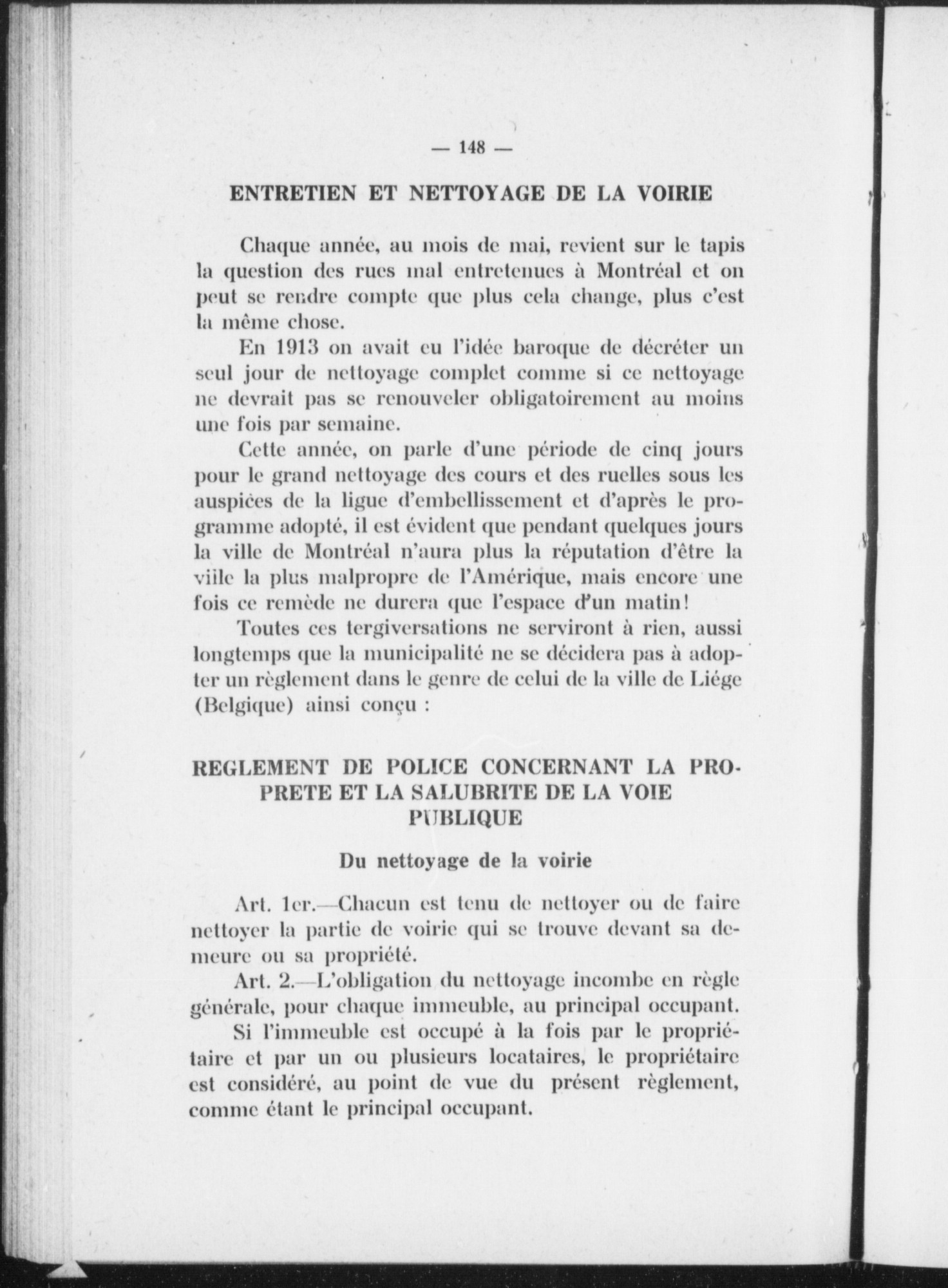 — 148 —

ENTRETIEN ET NETTOYAGE DE LA VOIRIE

Chaque année, au mois de mai, revient sur le tapis la question des rues mal entretenues à Montréal et on peut se rendre compte que plus cela change, plus c'est la même chose.

En 1913 on avait eu l'idée baroque de décréter un seul jour de nettoyage complet comme si ce nettoyage ne devrait pas se renouveler obligatoirement au moins une fois par semaine.

Cette année, on parle d'une période de cinq jours pour le grand nettoyage des cours et des ruelles sous les auspices de la ligue d'embellissement et d'après le programme adopté, il est évident que pendant quelques jours la ville de Montréal n'aura plus la réputation d'être la ville la plus malpropre de l'Amérique, mais encore une fois ce remède ne durera que l'espace d'un matin!

Toutes ces tergiversations ne serviront à rien, aussi longtemps que la municipalité ne se décidera pas à adopter un règlement dans le genre de celui de la ville de Liége (Belgique) ainsi conçu :

REGLEMENT DE POLICE CONCERNANT LA PROPRETE ET LA SALUBRITE DE LA VOIE PUBLIQUE

Du nettoyage de la voirie

Art. 1er.—Chacun est tenu de nettoyer ou de faire nettoyer la partie de voirie qui se trouve devant sa demeure ou sa propriété.

Art. 2.—L'obligation du nettoyage incombe en règle générale, pour chaque immeuble, au principal occupant.

Si l'immeuble est occupé à la fois par le propriétaire et par un ou plusieurs locataires, le propriétaire est considéré, au point de vue du présent règlement, comme étant le principal occupant.